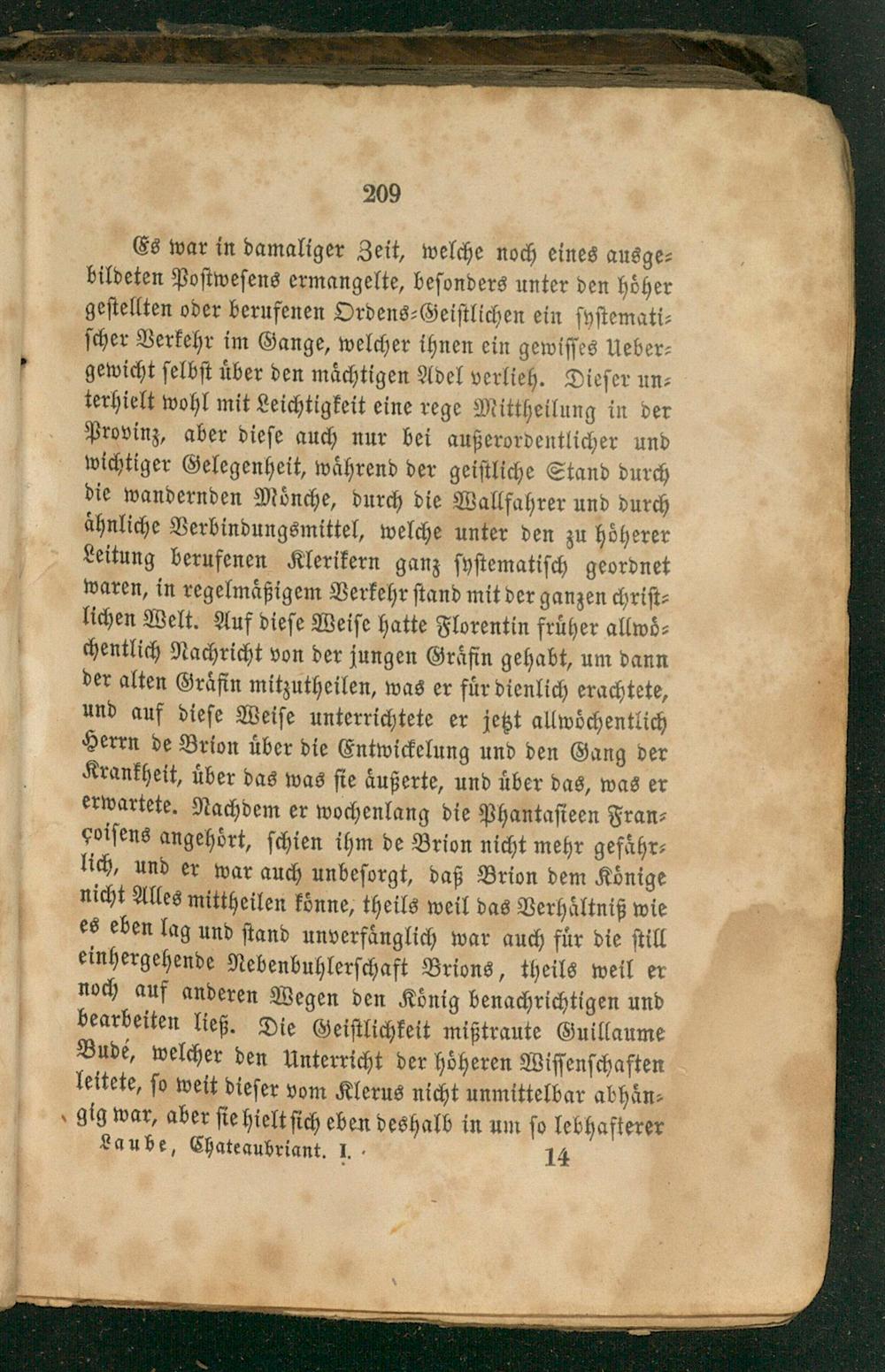 209

Es war in damaliger Zeit, welche noch eines ausgebildeten Postwesens ermangelte, besonders unter den höher gestellten oder berufenen Ordens-Geistlichen ein systematischer Verkehr im Gange, welcher ihnen ein gewisses Uebergewicht selbst über den mächtigen Adel verlieh. Dieser unterhielt wohl mit Leichtigkeit eine rege Mittheilung in der Provinz, aber diese auch nur bei außerordentlicher und wichtiger Gelegenheit, während der geistliche Stand durch die wandernden Mönche, durch die Wallfahrer und durch ähnliche Verbindungsmittel, welche unter den zu höherer Leitung berufenen Klerikern ganz systematisch geordnet waren, in regelmäßigem Verkehr stand mit der ganzen christlichen Welt. Auf diese Weise hatte Florentin früher allwöchentlich Nachricht von der jungen Gräfin gehabt, um dann der alten Gräfin mitzutheilen, was er für dienlich erachtete, und auf diese Weise unterrichtete er jetzt allwöchentlich Herrn de Brion über die Entwickelung und den Gang der Krankheit, über das was sie äußerte, und über das, was er erwartete. Nachdem er wochenlang die Phantasieen Françoisens angehört, schien ihm de Brion nicht mehr gefährlich, und er war auch unbesorgt, daß Brion dem Könige nicht Alles mittheilen könne, theils weil das Verhältniß wie es eben lag und stand unverfänglich war auch für die still einhergehende Nebenbuhlerschaft Brions, theils weil er noch auf anderen Wegen den König benachrichtigen und bearbeiten ließ. Die Geistlichkeit mißtraute Guillaume Budé, welcher den Unterricht der höheren Wissenschaften leitete, so weit dieser vom Klerus nicht unmittelbar abhängig war, aber sie hielt sich eben deshalb in um so lebhafterer

Laube, Chateaubriant. I. 14